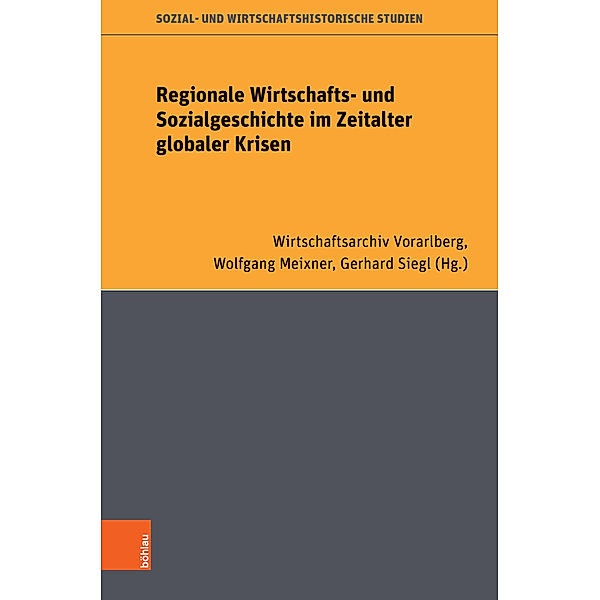 SOZIAL- UND WIRTSCHAFTSHISTORISCHE STUDIEN

Regionale Wirtschafts- und Sozialgeschichte im Zeitalter globaler Krisen

Wirtschaftsarchiv Vorarlberg, Wolfgang Meixner, Gerhard Siegl (Hg.)

böhlau